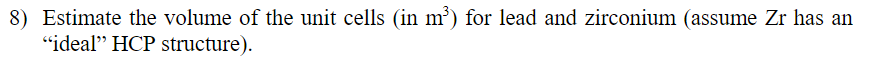 8) Estimate the volume of the unit cells (in $m^3$) for lead and zirconium (assume Zr has an “ideal” HCP structure).